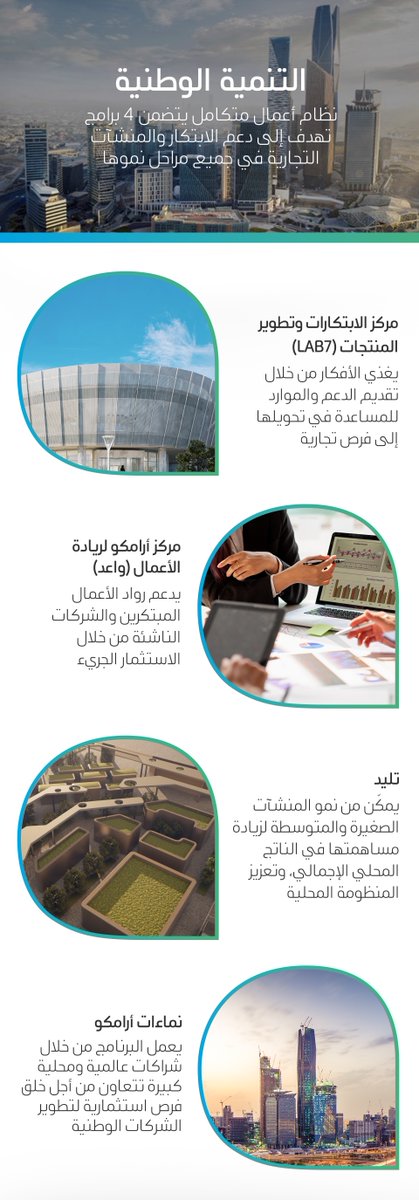 التنمية الوطنية

نظام أعمال متكامل يتضمن 4 برامج تهدف إلى دعم الابتكار والمنشآت التجارية في جميع مراحل نموها

مركز الابتكارات وتطوير المنتجات (LAB7)

يغذي الأفكار من خلال تقديم الدعم والموارد للمساعدة في تحويلها إلى فرص تجارية

مركز أرامكو لريادة الأعمال (واعد)

يدعم رواد الأعمال المبتكرين والشركات الناشئة من خلال الاستثمار الجريء

تليد

يمكّن من نمو المنشآت الصغيرة والمتوسطة لزيادة مساهمتها في الناتج المحلي الإجمالي، وتعزيز المنظومة المحلية

نماءات أرامكو

يعمل البرنامج من خلال شراكات عالمية ومحلية كبيرة تتعاون من أجل خلق فرص استثمارية لتطوير الشركات الوطنية